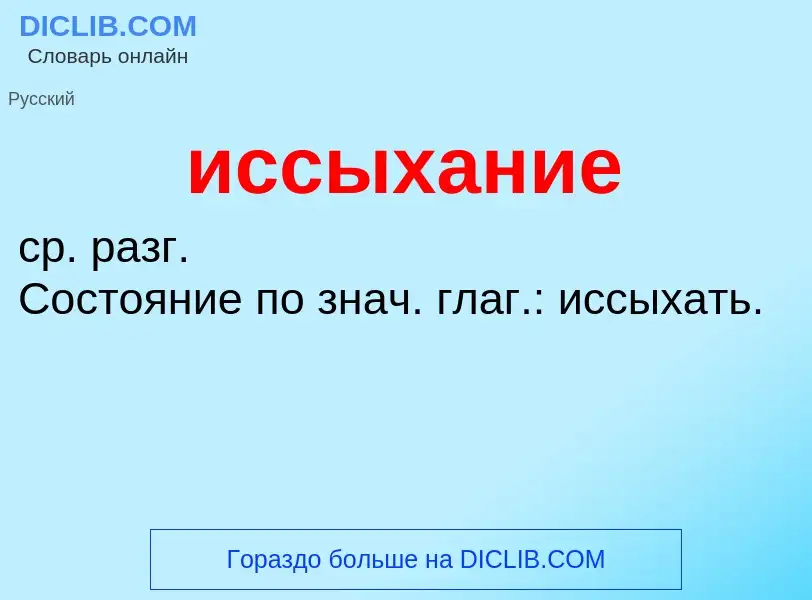 DICLIB.COM
Словарь онлайн

Русский

иссыхание

ср. разг.
Состояние по знач. глаг.: иссыхать.

Гораздо больше на DICLIB.COM